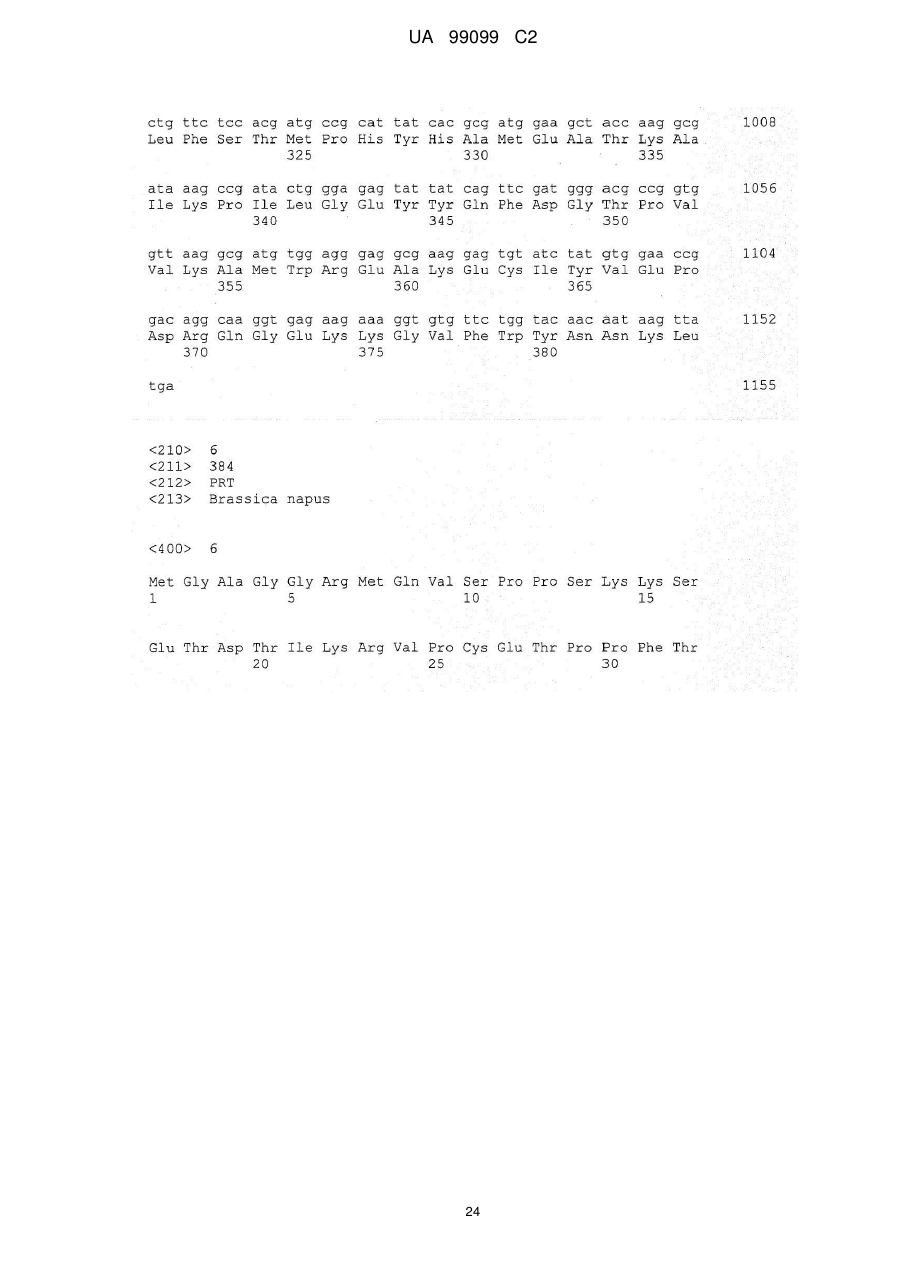 UA 99099 C2

ctg ttc tcc acg atg ccg cat tat cac gcg atg gaa gct acc aag gcg 1008
Leu Phe Ser Thr Met Pro His Tyr His Ala Met Glu Ala Thr Lys Ala
325 330 335

ata aag ccg ata ctg gga gag tat tat cag ttc gat ggg acg ccg gtg 1056
Ile Lys Pro Ile Leu Gly Glu Tyr Tyr Gln Phe Asp Gly Thr Pro Val
340 345 350

gtt aag gcg atg tgg agg gag gcg aag gag tgt atc tat gtg gaa ccg 1104
Val Lys Ala Met Trp Arg Glu Ala Lys Glu Cys Ile Tyr Val Glu Pro
355 360 365

gac agg caa ggt gag aag aaa ggt gtg ttc tgg tac aac aat aag tta 1152
Asp Arg Gln Gly Glu Lys Lys Gly Val Phe Trp Tyr Asn Asn Lys Leu
370 375 380

tga 1155

<210> 6
<211> 384
<212> PRT
<213> Brassica napus

<400> 6

Met Gly Ala Gly Gly Arg Met Gln Val Ser Pro Pro Ser Lys Lys Ser
1 5 10 15

Glu Thr Asp Thr Ile Lys Arg Val Pro Cys Glu Thr Pro Pro Phe Thr
20 25 30

24